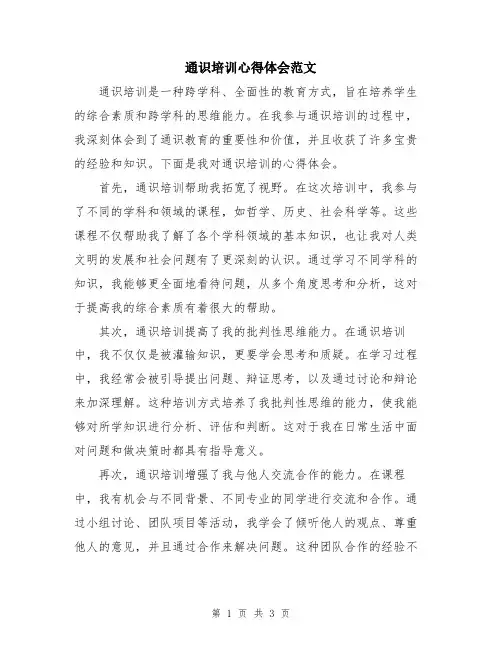 通识培训心得体会范文

通识培训是一种跨学科、全面性的教育方式，旨在培养学生的综合素质和跨学科的思维能力。在我参与通识培训的过程中，我深刻体会到了通识教育的重要性和价值，并且收获了许多宝贵的经验和知识。下面是我对通识培训的心得体会。

首先，通识培训帮助我拓宽了视野。在这次培训中，我参与了不同的学科和领域的课程，如哲学、历史、社会科学等。这些课程不仅帮助我了解了各个学科领域的基本知识，也让我对人类文明的发展和社会问题有了更深刻的认识。通过学习不同学科的知识，我能够更全面地看待问题，从多个角度思考和分析，这对于提高我的综合素质有着很大的帮助。

其次，通识培训提高了我的批判性思维能力。在通识培训中，我不仅仅是被灌输知识，更要学会思考和质疑。在学习过程中，我经常会被引导提出问题、辩证思考，以及通过讨论和辩论来加深理解。这种培训方式培养了我批判性思维的能力，使我能够对所学知识进行分析、评估和判断。这对于我在日常生活中面对问题和做决策时都具有指导意义。

再次，通识培训增强了我与他人交流合作的能力。在课程中，我有机会与不同背景、不同专业的同学进行交流和合作。通过小组讨论、团队项目等活动，我学会了倾听他人的观点、尊重他人的意见，并且通过合作来解决问题。这种团队合作的经验不

第 1 页 共 3 页